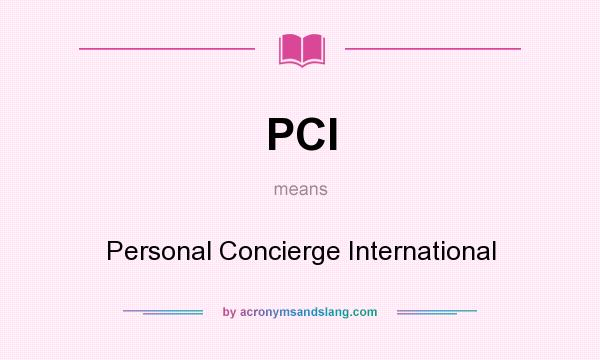 PCI

means

Personal Concierge International

by acronymsandslang.com